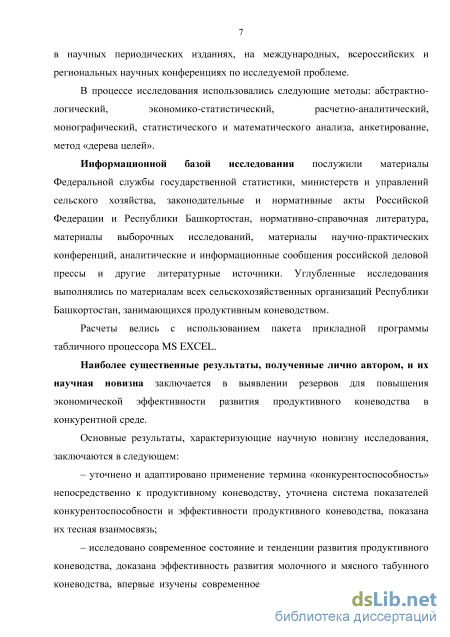 7

в научных периодических изданиях, на международных, всероссийских и региональных научных конференциях по исследуемой проблеме.

В процессе исследования использовались следующие методы: абстрактно-логический, экономико-статистический, расчетно-аналитический, монографический, статистического и математического анализа, анкетирование, метод «дерева целей».

Информационной базой исследования послужили материалы Федеральной службы государственной статистики, министерств и управлений сельского хозяйства, законодательные и нормативные акты Российской Федерации и Республики Башкортостан, нормативно-справочная литература, материалы выборочных исследований, материалы научно-практических конференций, аналитические и информационные сообщения российской деловой прессы и другие литературные источники. Углубленные исследования выполнялись по материалам всех сельскохозяйственных организаций Республики Башкортостан, занимающихся продуктивным коневодством.

Расчеты велись с использованием пакета прикладной программы табличного процессора MS EXCEL.

Наиболее существенные результаты, полученные лично автором, и их научная новизна заключается в выявлении резервов для повышения экономической эффективности развития продуктивного коневодства в конкурентной среде.

Основные результаты, характеризующие научную новизну исследования, заключаются в следующем:

– уточнено и адаптировано применение термина «конкурентоспособность» непосредственно к продуктивному коневодству, уточнена система показателей конкурентоспособности и эффективности продуктивного коневодства, показана их тесная взаимосвязь;

– исследовано современное состояние и тенденции развития продуктивного коневодства, доказана эффективность развития молочного и мясного табунного коневодства, впервые изучены современное

dsLib.net
библиотека диссертаций